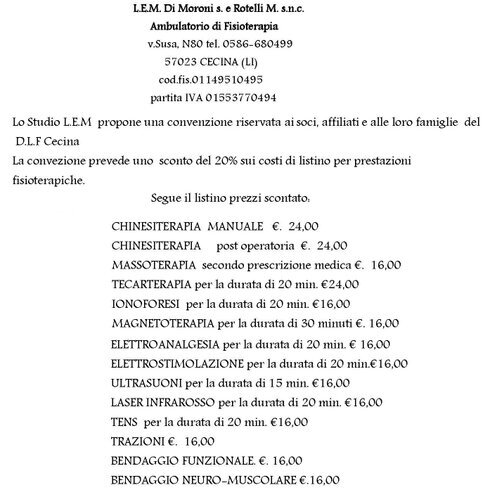 L.E.M. Di Moroni s. e Rotelli M. s.n.c.
Ambulatorio di Fisioterapia
v.Susa, N80 tel. 0586-680499
57023 CECINA (LI)
cod.fis.01149510495
partita IVA 01553770494

Lo Studio L.E.M propone una convenzione riservata ai soci, affiliati e alle loro famiglie del D.L.F Cecina
La convezione prevede uno sconto del 20% sui costi di listino per prestazioni fisioterapiche.

Segue il listino prezzi scontato:

CHINESITERAPIA MANUALE €. 24,00
CHINESITERAPIA post operatoria €. 24,00
MASSOTERAPIA secondo prescrizione medica €. 16,00
TECARTERAPIA per la durata di 20 min. €24,00
IONOFORESI per la durata di 20 min. €16,00
MAGNETOTERAPIA per la durata di 30 minuti €. 16,00
ELETTROANALGESIA per la durata di 20 min. € 16,00
ELETTROSTIMOLAZIONE per la durata di 20 min.€16,00
ULTRASUONI per la durata di 15 min. €16,00
LASER INFRAROSSO per la durata di 20 min. €16,00
TENS per la durata di 20 min. €16,00
TRAZIONI €. 16,00
BENDAGGIO FUNZIONALE. €. 16,00
BENDAGGIO NEURO-MUSCOLARE €.16,00